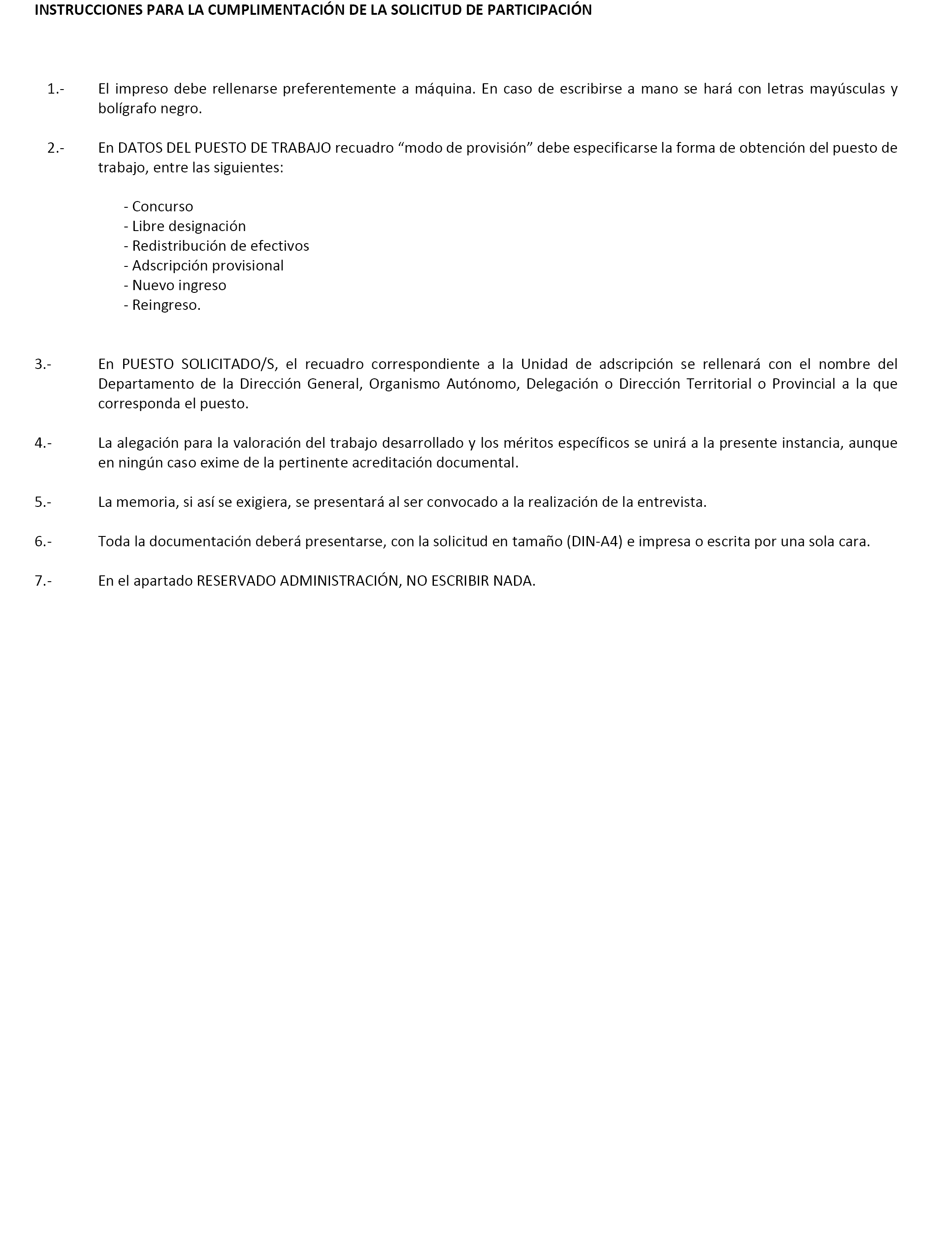 INSTRUCCIONES PARA LA CUMPLIMENTACIÓN DE LA SOLICITUD DE PARTICIPACIÓN

1.- El impreso debe rellenarse preferentemente a máquina. En caso de escribirse a mano se hará con letras mayúsculas y bolígrafo negro.

2.- En DATOS DEL PUESTO DE TRABAJO recuadro “modo de provisión” debe especificarse la forma de obtención del puesto de trabajo, entre las siguientes:

- Concurso
- Libre designación
- Redistribución de efectivos
- Adscripción provisional
- Nuevo ingreso
- Reingreso.

3.- En PUESTO SOLICITADO/S, el recuadro correspondiente a la Unidad de adscripción se rellenará con el nombre del Departamento de la Dirección General, Organismo Autónomo, Delegación o Dirección Territorial o Provincial a la que corresponda el puesto.

4.- La alegación para la valoración del trabajo desarrollado y los méritos específicos se unirá a la presente instancia, aunque en ningún caso exime de la pertinente acreditación documental.

5.- La memoria, si así se exigiera, se presentará al ser convocado a la realización de la entrevista.

6.- Toda la documentación deberá presentarse, con la solicitud en tamaño (DIN-A4) e impresa o escrita por una sola cara.

7.- En el apartado RESERVADO ADMINISTRACIÓN, NO ESCRIBIR NADA.